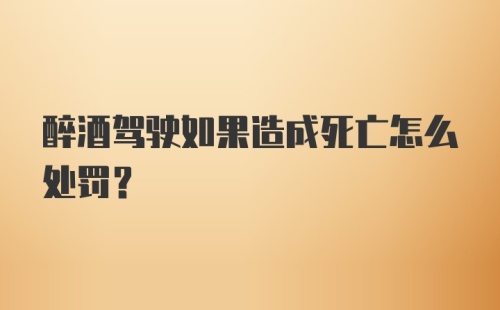 醉酒驾驶如果造成死亡怎么处罚？